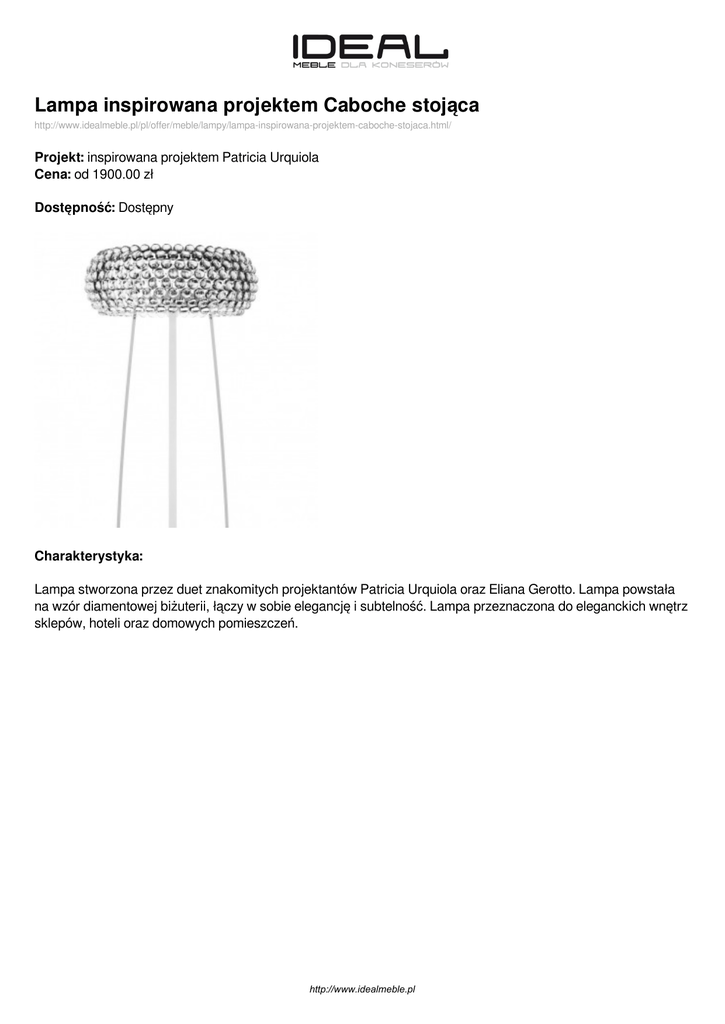 IDEAL
MEBLE DLA KONESERÓW

Lampa inspirowana projektem Caboche stojąca
http://www.idealmeble.pl/pl/offer/meble/lampy/lampa-inspirowana-projektem-caboche-stojaca.html/

Projekt: inspirowana projektem Patricia Urquiola
Cena: od 1900.00 zł

Dostępność: Dostępny

Charakterystyka:

Lampa stworzona przez duet znakomitych projektantów Patricia Urquiola oraz Eliana Gerotto. Lampa powstała na wzór diamentowej biżuterii, łączy w sobie elegancję i subtelność. Lampa przeznaczona do eleganckich wnętrz sklepów, hoteli oraz domowych pomieszczeń.

http://www.idealmeble.pl